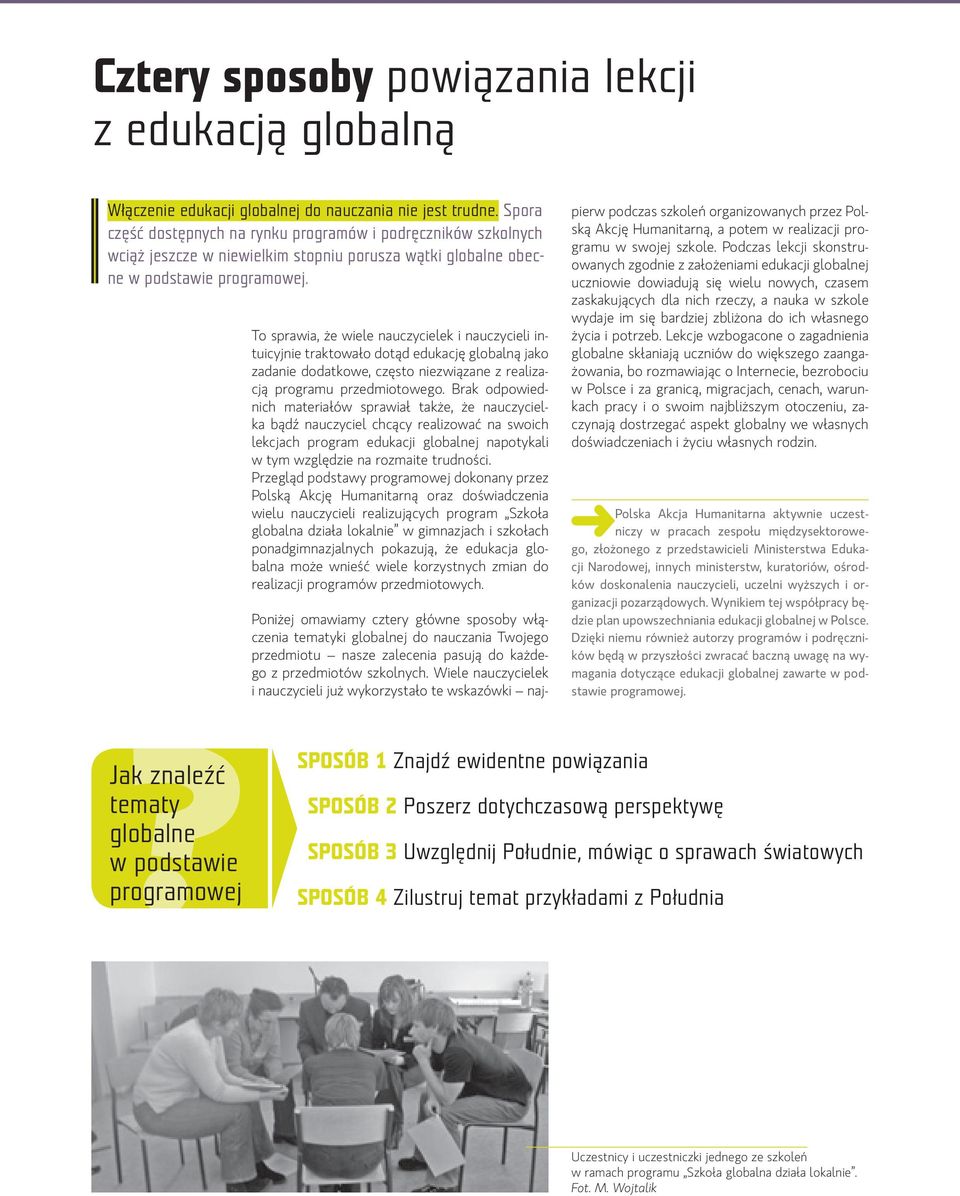 Cztery sposoby powiązania lekcji z edukacją globalną

Włączenie edukacji globalnej do nauczania nie jest trudne. Spora część dostępnych na rynku programów i podręczników szkolnych wciąż jeszcze w niewielkim stopniu porusza wątki globalne obecne w podstawie programowej.

To sprawia, że wiele nauczycielek i nauczycieli intuicyjnie traktowało dotąd edukację globalną jako zadanie dodatkowe, często niezwiązane z realizacją programu przedmiotowego. Brak odpowiednich materiałów sprawiał także, że nauczycielka bądź nauczyciel chcący realizować na swoich lekcjach program edukacji globalnej napotykali w tym względzie na rozmaite trudności. Przegląd podstawy programowej dokonany przez Polską Akcję Humanitarną oraz doświadczenia wielu nauczycieli realizujących program „Szkoła globalna działa lokalnie" w gimnazjach i szkołach ponadgimnazjalnych pokazują, że edukacja globalna może wnieść wiele korzystnych zmian do realizacji programów przedmiotowych.

Poniżej omawiamy cztery główne sposoby włączenia tematyki globalnej do nauczania Twojego przedmiotu – nasze zalecenia pasują do każdego z przedmiotów szkolnych. Wiele nauczycielek i nauczycieli już wykorzystało te wskazówki – najpierw podczas szkoleń organizowanych przez Polską Akcję Humanitarną, a potem w realizacji programu w swojej szkole. Podczas lekcji skonstruowanych zgodnie z założeniami edukacji globalnej uczniowie dowiadują się wielu nowych, czasem zaskakujących dla nich rzeczy, a nauka w szkole wydaje im się bardziej zbliżona do ich własnego życia i potrzeb. Lekcje wzbogacone o zagadnienia globalne skłaniają uczniów do większego zaangażowania, bo rozmawiając o Internecie, bezrobociu w Polsce i za granicą, migracjach, cenach, warunkach pracy i o swoim najbliższym otoczeniu, zaczynają dostrzegać aspekt globalny we własnych doświadczeniach i życiu własnych rodzin.

Polska Akcja Humanitarna aktywnie uczestniczy w pracach zespołu międzysektorowego, złożonego z przedstawicieli Ministerstwa Edukacji Narodowej, innych ministerstw, kuratoriów, ośrodków doskonalenia nauczycieli, uczelni wyższych i organizacji pozarządowych. Wynikiem tej współpracy będzie plan upowszechniania edukacji globalnej w Polsce. Dzięki niemu również autorzy programów i podręczników będą w przyszłości zwracać baczną uwagę na wymagania dotyczące edukacji globalnej zawarte w podstawie programowej.

Jak znaleźć tematy globalne w podstawie programowej

SPOSÓB 1 Znajdź ewidentne powiązania
SPOSÓB 2 Poszerz dotychczasową perspektywę
SPOSÓB 3 Uwzględnij Południe, mówiąc o sprawach światowych
SPOSÓB 4 Zilustruj temat przykładami z Południa

Uczestnicy i uczestniczki jednego ze szkoleń w ramach programu „Szkoła globalna działa lokalnie". Fot. M. Wojtalik